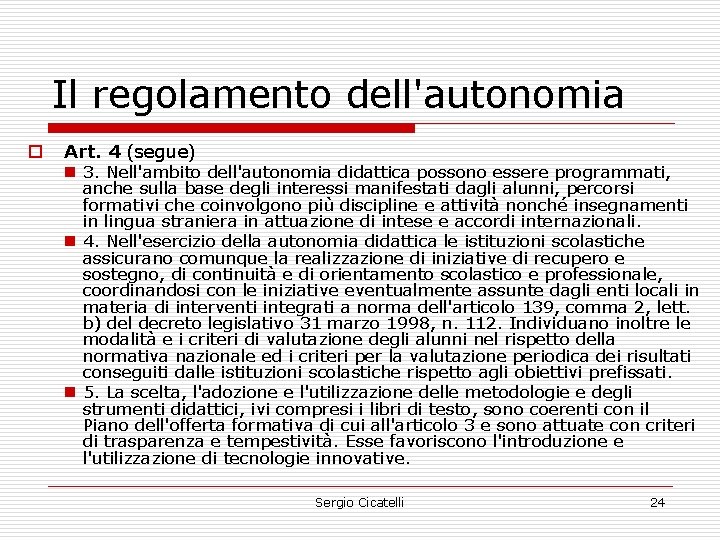 Il regolamento dell'autonomia

Art. 4 (segue)

3. Nell'ambito dell'autonomia didattica possono essere programmati, anche sulla base degli interessi manifestati dagli alunni, percorsi formativi che coinvolgono più discipline e attività nonché insegnamenti in lingua straniera in attuazione di intese e accordi internazionali.

4. Nell'esercizio della autonomia didattica le istituzioni scolastiche assicurano comunque la realizzazione di iniziative di recupero e sostegno, di continuità e di orientamento scolastico e professionale, coordinandosi con le iniziative eventualmente assunte dagli enti locali in materia di interventi integrati a norma dell'articolo 139, comma 2, lett. b) del decreto legislativo 31 marzo 1998, n. 112. Individuano inoltre le modalità e i criteri di valutazione degli alunni nel rispetto della normativa nazionale ed i criteri per la valutazione periodica dei risultati conseguiti dalle istituzioni scolastiche rispetto agli obiettivi prefissati.

5. La scelta, l'adozione e l'utilizzazione delle metodologie e degli strumenti didattici, ivi compresi i libri di testo, sono coerenti con il Piano dell'offerta formativa di cui all'articolo 3 e sono attuate con criteri di trasparenza e tempestività. Esse favoriscono l'introduzione e l'utilizzazione di tecnologie innovative.

Sergio Cicatelli 24